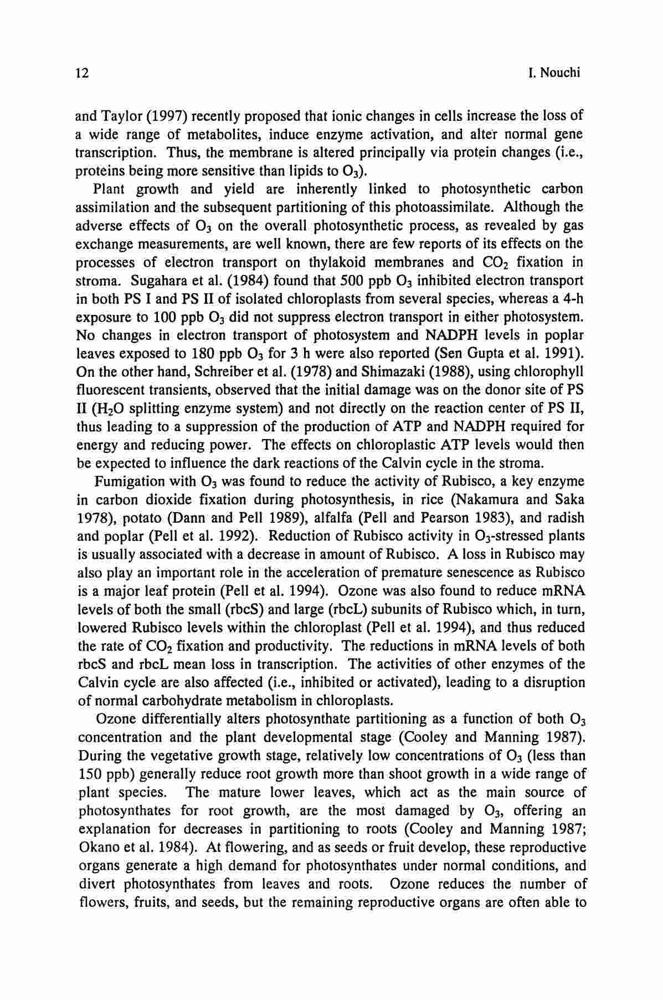 12 I. Nouchi

and Taylor (1997) recently proposed that ionic changes in cells increase the loss of a wide range of metabolites, induce enzyme activation, and alter normal gene transcription. Thus, the membrane is altered principally via protein changes (i.e., proteins being more sensitive than lipids to $O_3$).

Plant growth and yield are inherently linked to photosynthetic carbon assimilation and the subsequent partitioning of this photoassimilate. Although the adverse effects of $O_3$ on the overall photosynthetic process, as revealed by gas exchange measurements, are well known, there are few reports of its effects on the processes of electron transport on thylakoid membranes and $CO_2$ fixation in stroma. Sugahara et al. (1984) found that 500 ppb $O_3$ inhibited electron transport in both PS I and PS II of isolated chloroplasts from several species, whereas a 4-h exposure to 100 ppb $O_3$ did not suppress electron transport in either photosystem. No changes in electron transport of photosystem and NADPH levels in poplar leaves exposed to 180 ppb $O_3$ for 3 h were also reported (Sen Gupta et al. 1991). On the other hand, Schreiber et al. (1978) and Shimazaki (1988), using chlorophyll fluorescent transients, observed that the initial damage was on the donor site of PS II ($H_2O$ splitting enzyme system) and not directly on the reaction center of PS II, thus leading to a suppression of the production of ATP and NADPH required for energy and reducing power. The effects on chloroplastic ATP levels would then be expected to influence the dark reactions of the Calvin cycle in the stroma.

Fumigation with $O_3$ was found to reduce the activity of Rubisco, a key enzyme in carbon dioxide fixation during photosynthesis, in rice (Nakamura and Saka 1978), potato (Dann and Pell 1989), alfalfa (Pell and Pearson 1983), and radish and poplar (Pell et al. 1992). Reduction of Rubisco activity in $O_3$-stressed plants is usually associated with a decrease in amount of Rubisco. A loss in Rubisco may also play an important role in the acceleration of premature senescence as Rubisco is a major leaf protein (Pell et al. 1994). Ozone was also found to reduce mRNA levels of both the small (rbcS) and large (rbcL) subunits of Rubisco which, in turn, lowered Rubisco levels within the chloroplast (Pell et al. 1994), and thus reduced the rate of $CO_2$ fixation and productivity. The reductions in mRNA levels of both rbcS and rbcL mean loss in transcription. The activities of other enzymes of the Calvin cycle are also affected (i.e., inhibited or activated), leading to a disruption of normal carbohydrate metabolism in chloroplasts.

Ozone differentially alters photosynthate partitioning as a function of both $O_3$ concentration and the plant developmental stage (Cooley and Manning 1987). During the vegetative growth stage, relatively low concentrations of $O_3$ (less than 150 ppb) generally reduce root growth more than shoot growth in a wide range of plant species. The mature lower leaves, which act as the main source of photosynthates for root growth, are the most damaged by $O_3$, offering an explanation for decreases in partitioning to roots (Cooley and Manning 1987; Okano et al. 1984). At flowering, and as seeds or fruit develop, these reproductive organs generate a high demand for photosynthates under normal conditions, and divert photosynthates from leaves and roots. Ozone reduces the number of flowers, fruits, and seeds, but the remaining reproductive organs are often able to